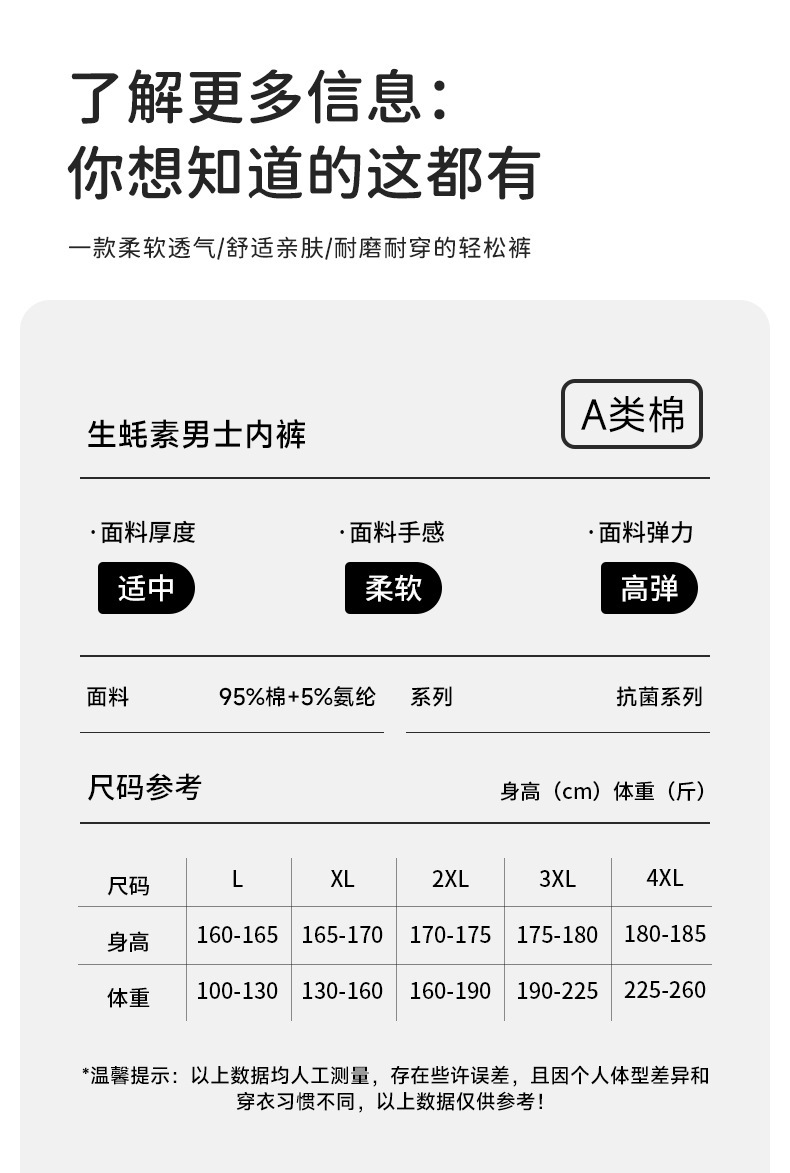 了解更多信息:
你想知道的这都有

一款柔软透气/舒适亲肤/耐磨耐穿的轻松裤

生蚝素男士内裤

A类棉

·面料厚度
适中

·面料手感
柔软

·面料弹力
高弹

面料 95%棉+5%氨纶

系列 抗菌系列

尺码参考

身高(cm)体重(斤)

| 尺码 | L | XL | 2XL | 3XL | 4XL |
|---|---|---|---|---|---|
| 身高 | 160-165 | 165-170 | 170-175 | 175-180 | 180-185 |
| 体重 | 100-130 | 130-160 | 160-190 | 190-225 | 225-260 |

*温馨提示:以上数据均人工测量,存在些许误差,且因个人体型差异和穿衣习惯不同,以上数据仅供参考!